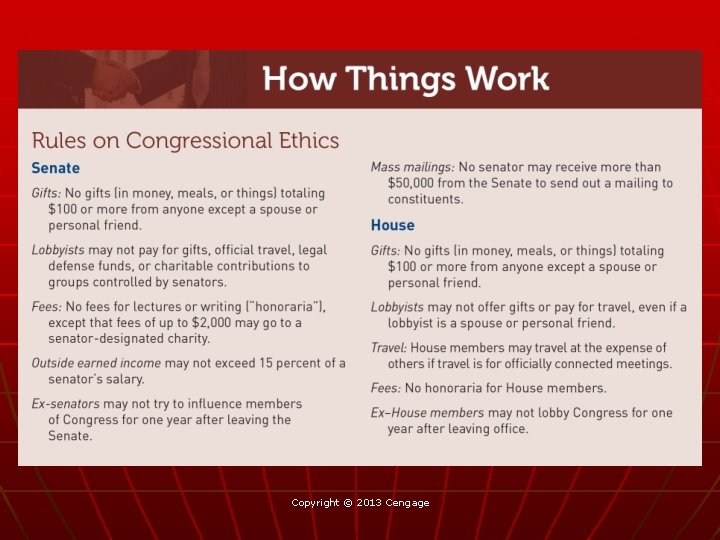 How Things Work

Rules on Congressional Ethics

Senate

Gifts: No gifts (in money, meals, or things) totaling \$100 or more from anyone except a spouse or personal friend.

Lobbyists may not pay for gifts, official travel, legal defense funds, or charitable contributions to groups controlled by senators.

Fees: No fees for lectures or writing ("honoraria"), except that fees of up to \$2,000 may go to a senator-designated charity.

Outside earned income may not exceed 15 percent of a senator's salary.

Ex-senators may not try to influence members of Congress for one year after leaving the Senate.

Mass mailings: No senator may receive more than \$50,000 from the Senate to send out a mailing to constituents.

House

Gifts: No gifts (in money, meals, or things) totaling \$100 or more from anyone except a spouse or personal friend.

Lobbyists may not offer gifts or pay for travel, even if a lobbyist is a spouse or personal friend.

Travel: House members may travel at the expense of others if travel is for officially connected meetings.

Fees: No honoraria for House members.

Ex–House members may not lobby Congress for one year after leaving office.

Copyright © 2013 Cengage